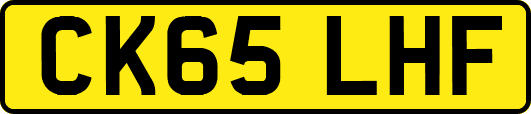 CK65 LHF